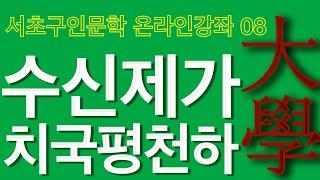 서초구인문학 온라인강좌 08

수신제가
치국평천하

大學